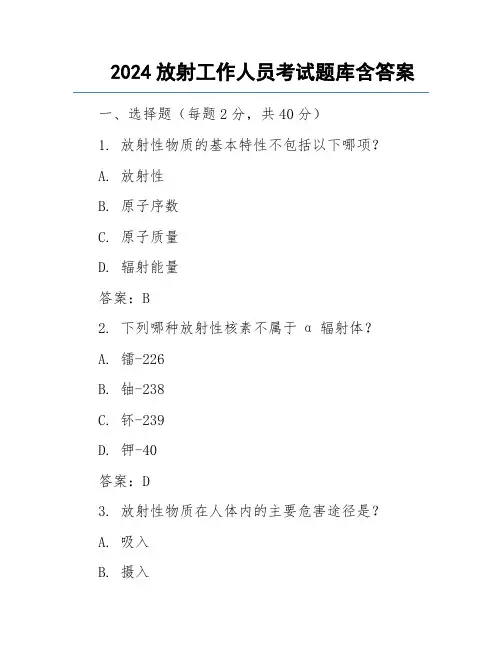 2024 放射工作人员考试题库含答案

一、选择题（每题 2 分，共 40 分）

1. 放射性物质的基本特性不包括以下哪项？

A. 放射性

B. 原子序数

C. 原子质量

D. 辐射能量

答案：B

2. 下列哪种放射性核素不属于 α 辐射体？

A. 镭-226

B. 铀-238

C. 钚-239

D. 钾-40

答案：D

3. 放射性物质在人体内的主要危害途径是？

A. 吸入

B. 摄入